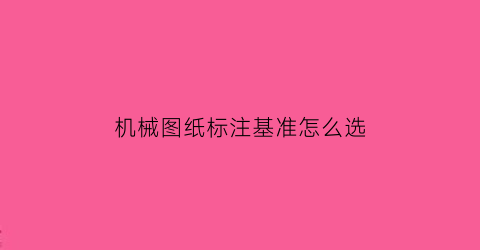 机械图纸标注基准怎么选